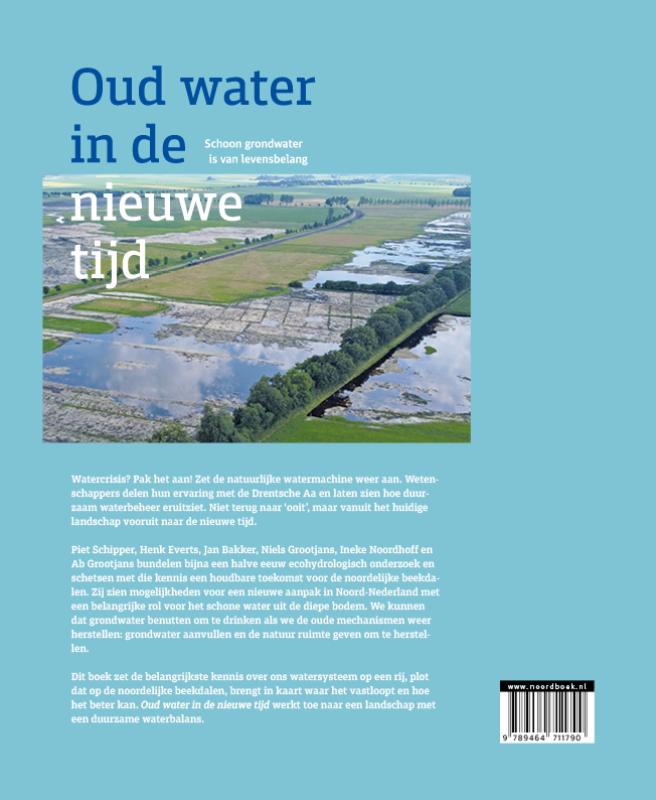 Oud water in de nieuwe tijd

Schoon grondwater is van levensbelang

Watercrisis? Pak het aan! Zet de natuurlijke watermachine weer aan. Wetenschappers delen hun ervaring met de Drentsche Aa en laten zien hoe duurzaam waterbeheer eruitziet. Niet terug naar 'ooit', maar vanuit het huidige landschap vooruit naar de nieuwe tijd.

Piet Schipper, Henk Everts, Jan Bakker, Niels Grootjans, Ineke Noordhoff en Ab Grootjans bundelen bijna een halve eeuw ecohydrologisch onderzoek en schetsen met die kennis een houdbare toekomst voor de noordelijke beekdalen. Zij zien mogelijkheden voor een nieuwe aanpak in Noord-Nederland met een belangrijke rol voor het schone water uit de diepe bodem. We kunnen dat grondwater benutten om te drinken als we de oude mechanismen weer herstellen: grondwater aanvullen en de natuur ruimte geven om te herstellen.

Dit boek zet de belangrijkste kennis over ons watersysteem op een rij, plot dat op de noordelijke beekdalen, brengt in kaart waar het vastloopt en hoe het beter kan. Oud water in de nieuwe tijd werkt toe naar een landschap met een duurzame waterbalans.

www.noordboek.nl

9 789464 711790